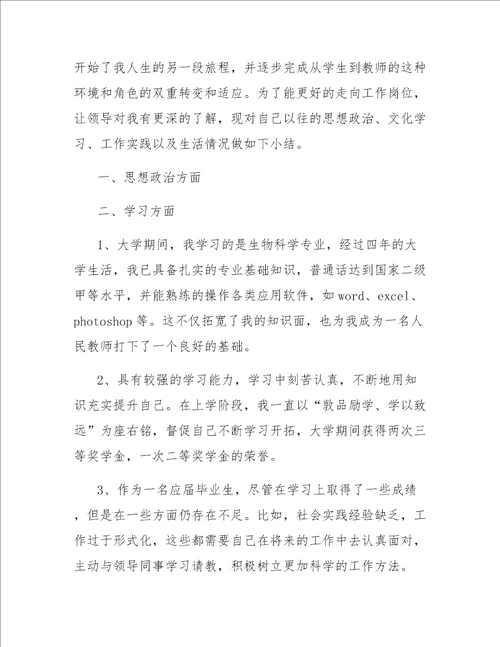 开始了我人生的另一段旅程，并逐步完成从学生到教师的这种环境和角色的双重转变和适应。为了能更好的走向工作岗位，让领导对我有更深的了解，现对自己以往的思想政治、文化学习、工作实践以及生活情况做如下小结。

一、思想政治方面

二、学习方面

1、大学期间，我学习的是生物科学专业，经过四年的大学生活，我已具备扎实的专业基础知识，普通话达到国家二级甲等水平，并能熟练的操作各类应用软件，如word、excel、photoshop等。这不仅拓宽了我的知识面，也为我成为一名人民教师打下了一个良好的基础。

2、具有较强的学习能力，学习中刻苦认真，不断地用知识充实提升自己。在上学阶段，我一直以“敦品励学、学以致远”为座右铭，督促自己不断学习开拓，大学期间获得两次三等奖学金，一次二等奖学金的荣誉。

3、作为一名应届毕业生，尽管在学习上取得了一些成绩，但是在一些方面仍存在不足。比如，社会实践经验缺乏，工作过于形式化，这些都需要自己在将来的工作中去认真面对，主动与领导同事学习请教，积极树立更加科学的工作方法。